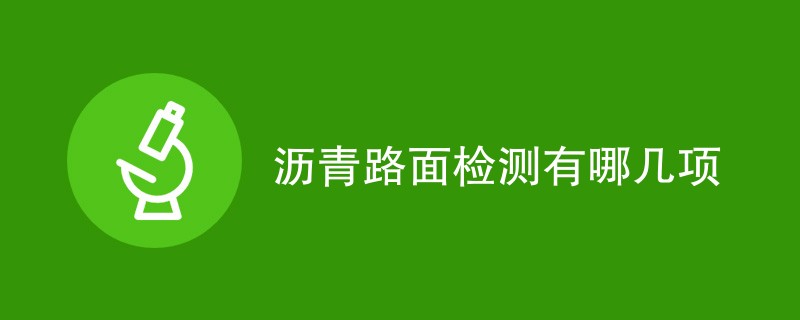 沥青路面检测有哪几项